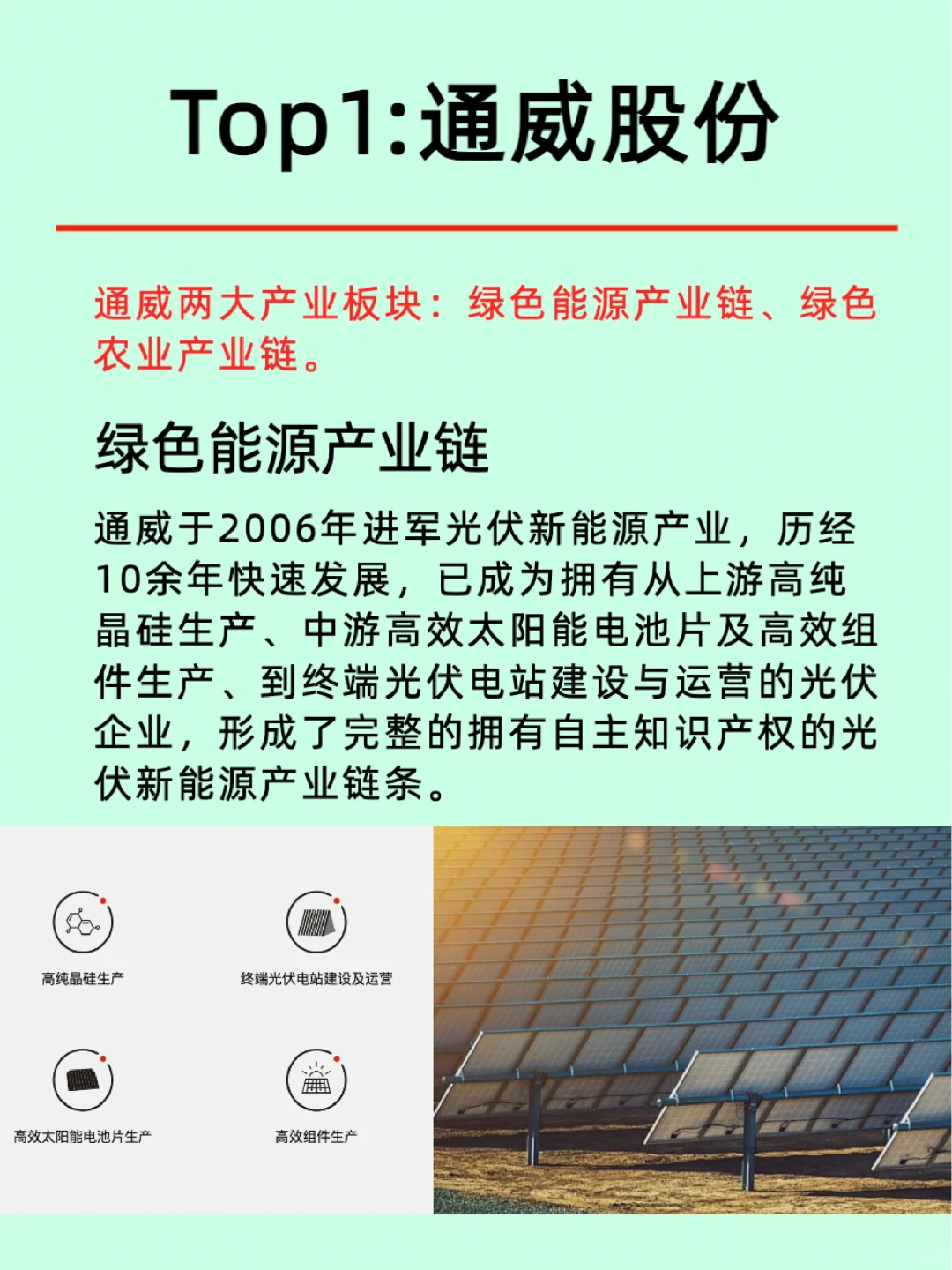 Top1:通威股份

通威两大产业板块：绿色能源产业链、绿色农业产业链。

绿色能源产业链

通威于2006年进军光伏新能源产业，历经10余年快速发展，已成为拥有从上游高纯晶硅生产、中游高效太阳能电池片及高效组件生产、到终端光伏电站建设与运营的光伏企业，形成了完整的拥有自主知识产权的光伏新能源产业链条。

高纯晶硅生产

终端光伏电站建设及运营

高效太阳能电池片生产

高效组件生产